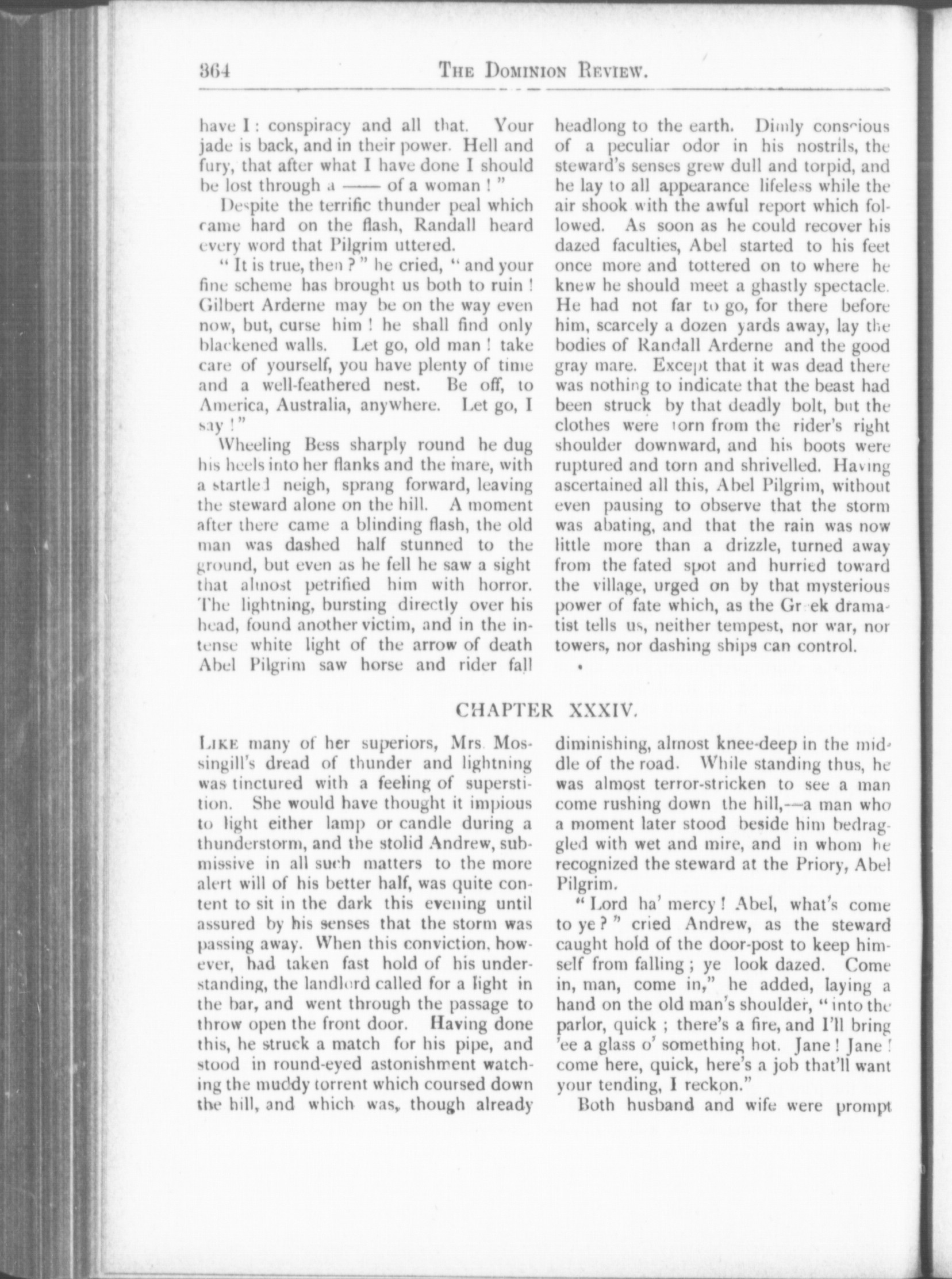 364 THE DOMINION REVIEW.

have I: conspiracy and all that. Your jade is back, and in their power. Hell and fury, that after what I have done I should be lost through a —— of a woman!"

Despite the terrific thunder peal which came hard on the flash, Randall heard every word that Pilgrim uttered.

"It is true, then?" he cried, "and your fine scheme has brought us both to ruin! Gilbert Arderne may be on the way even now, but, curse him! he shall find only blackened walls. Let go, old man! take care of yourself, you have plenty of time and a well-feathered nest. Be off, to America, Australia, anywhere. Let go, I say!"

Wheeling Bess sharply round he dug his heels into her flanks and the mare, with a startled neigh, sprang forward, leaving the steward alone on the hill. A moment after there came a blinding flash, the old man was dashed half stunned to the ground, but even as he fell he saw a sight that almost petrified him with horror. The lightning, bursting directly over his head, found another victim, and in the intense white light of the arrow of death Abel Pilgrim saw horse and rider fall headlong to the earth. Dimly conscious of a peculiar odor in his nostrils, the steward's senses grew dull and torpid, and he lay to all appearance lifeless while the air shook with the awful report which followed. As soon as he could recover his dazed faculties, Abel started to his feet once more and tottered on to where he knew he should meet a ghastly spectacle. He had not far to go, for there before him, scarcely a dozen yards away, lay the bodies of Randall Arderne and the good gray mare. Except that it was dead there was nothing to indicate that the beast had been struck by that deadly bolt, but the clothes were torn from the rider's right shoulder downward, and his boots were ruptured and torn and shrivelled. Having ascertained all this, Abel Pilgrim, without even pausing to observe that the storm was abating, and that the rain was now little more than a drizzle, turned away from the fated spot and hurried toward the village, urged on by that mysterious power of fate which, as the Greek dramatist tells us, neither tempest, nor war, nor towers, nor dashing ships can control.

CHAPTER XXXIV.

LIKE many of her superiors, Mrs. Mossingill's dread of thunder and lightning was tinctured with a feeling of superstition. She would have thought it impious to light either lamp or candle during a thunderstorm, and the stolid Andrew, submissive in all such matters to the more alert will of his better half, was quite content to sit in the dark this evening until assured by his senses that the storm was passing away. When this conviction, however, had taken fast hold of his understanding, the landlord called for a light in the bar, and went through the passage to throw open the front door. Having done this, he struck a match for his pipe, and stood in round-eyed astonishment watching the muddy torrent which coursed down the hill, and which was, though already diminishing, almost knee-deep in the middle of the road. While standing thus, he was almost terror-stricken to see a man come rushing down the hill,—a man who a moment later stood beside him bedraggled with wet and mire, and in whom he recognized the steward at the Priory, Abel Pilgrim.

"Lord ha' mercy! Abel, what's come to ye?" cried Andrew, as the steward caught hold of the door-post to keep himself from falling; ye look dazed. Come in, man, come in," he added, laying a hand on the old man's shoulder, "into the parlor, quick; there's a fire, and I'll bring 'ee a glass o' something hot. Jane! Jane! come here, quick, here's a job that'll want your tending, I reckon."

Both husband and wife were prompt